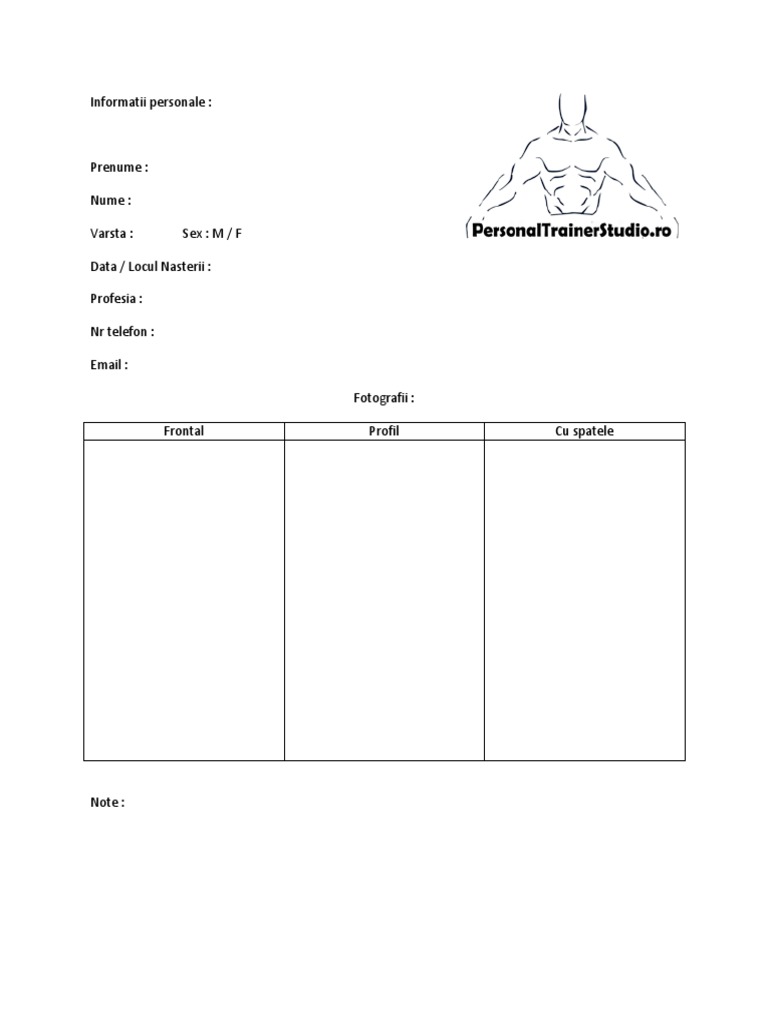 Informatii personale :

PersonalTrainerStudio.ro

Prenume :

Nume :

Varsta : Sex : M / F

Data / Locul Nasterii :

Profesia :

Nr telefon :

Email :

Fotografii :

| Frontal | Profil | Cu spatele |
|---|---|---|
| | | |

Note :